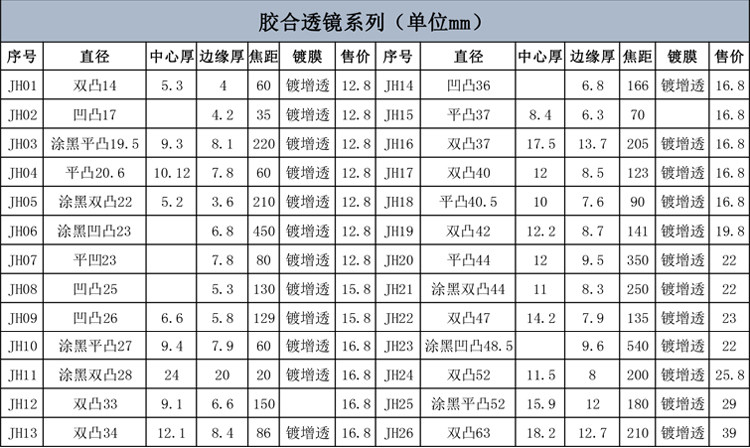 胶合透镜系列（单位mm）

| 序号 | 直径 | 中心厚 | 边缘厚 | 焦距 | 镀膜 | 售价 | 序号 | 直径 | 中心厚 | 边缘厚 | 焦距 | 镀膜 | 售价 |
|---|---|---|---|---|---|---|---|---|---|---|---|---|---|
| JH01 | 双凸14 | 5.3 | 4 | 60 | 镀增透 | 12.8 | JH14 | 凹凸36 |  | 6.8 | 166 | 镀增透 | 16.8 |
| JH02 | 凹凸17 |  | 4.2 | 35 | 镀增透 | 12.8 | JH15 | 平凸37 | 8.4 | 6.3 | 70 |  | 16.8 |
| JH03 | 涂黑平凸19.5 | 9.3 | 8.1 | 220 | 镀增透 | 12.8 | JH16 | 双凸37 | 17.5 | 13.7 | 205 | 镀增透 | 16.8 |
| JH04 | 平凸20.6 | 10.12 | 7.8 | 60 | 镀增透 | 12.8 | JH17 | 双凸40 | 12 | 8.5 | 123 | 镀增透 | 16.8 |
| JH05 | 涂黑双凸22 | 5.2 | 3.6 | 210 | 镀增透 | 12.8 | JH18 | 平凸40.5 | 10 | 7.6 | 90 | 镀增透 | 16.8 |
| JH06 | 涂黑凹凸23 |  | 6.8 | 450 | 镀增透 | 12.8 | JH19 | 双凸42 | 12.2 | 8.7 | 141 | 镀增透 | 19.8 |
| JH07 | 平凹23 |  | 7.8 | 80 | 镀增透 | 12.8 | JH20 | 平凸44 | 12 | 9.5 | 350 | 镀增透 | 22 |
| JH08 | 凹凸25 |  | 5.3 | 130 | 镀增透 | 15.8 | JH21 | 涂黑双凸44 | 11 | 8.3 | 250 | 镀增透 | 22 |
| JH09 | 凹凸26 | 6.6 | 5.8 | 129 | 镀增透 | 15.8 | JH22 | 双凸47 | 14.2 | 7.9 | 135 | 镀增透 | 23 |
| JH10 | 涂黑平凸27 | 9.4 | 7.9 | 60 | 镀增透 | 16.8 | JH23 | 涂黑凹凸48.5 |  | 9.6 | 540 | 镀增透 | 22 |
| JH11 | 涂黑双凸28 | 24 | 20 | 20 | 镀增透 | 16.8 | JH24 | 双凸52 | 11.5 | 8 | 200 | 镀增透 | 25.8 |
| JH12 | 双凸33 | 9.1 | 6.6 | 150 |  | 16.8 | JH25 | 涂黑平凸52 | 15.9 | 12 | 180 | 镀增透 | 29 |
| JH13 | 双凸34 | 12.1 | 8.4 | 86 | 镀增透 | 16.8 | JH26 | 双凸63 | 18.2 | 12.7 | 210 | 镀增透 | 39 |